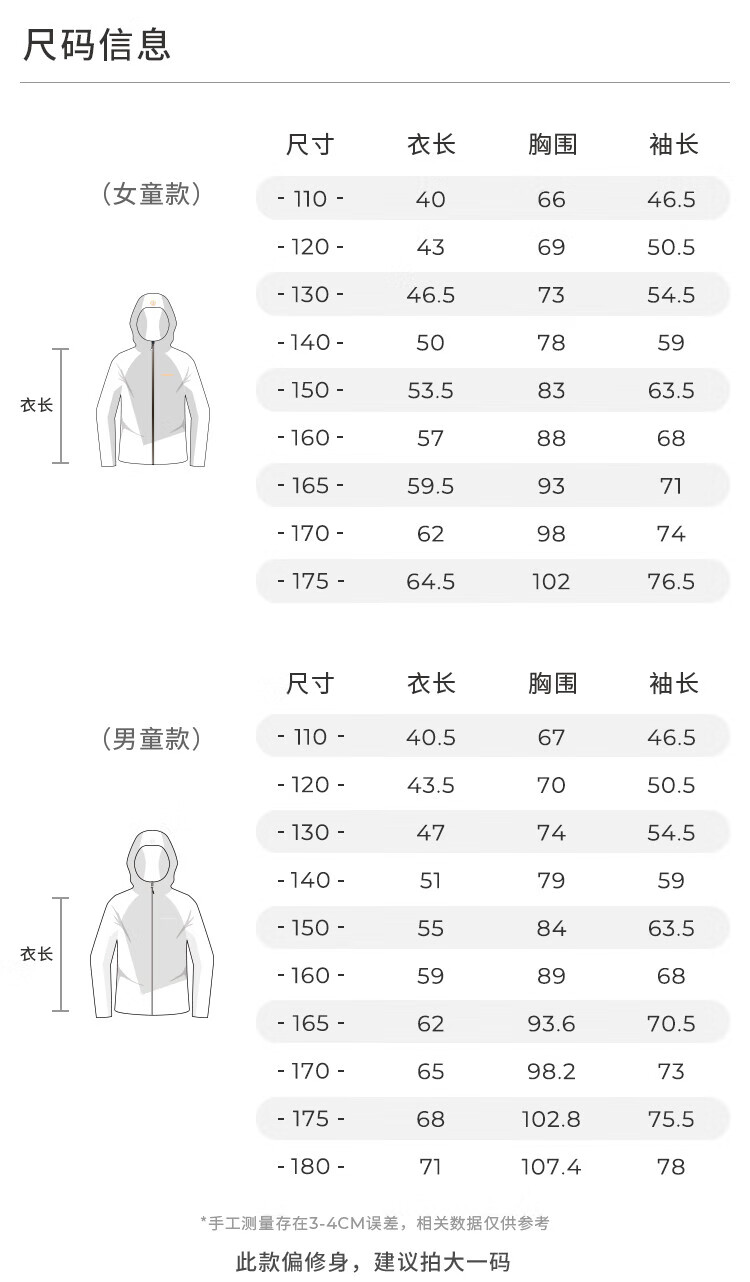 尺码信息

（女童款）

衣长

| 尺寸 | 衣长 | 胸围 | 袖长 |
|---|---|---|---|
| - 110 - | 40 | 66 | 46.5 |
| - 120 - | 43 | 69 | 50.5 |
| - 130 - | 46.5 | 73 | 54.5 |
| - 140 - | 50 | 78 | 59 |
| - 150 - | 53.5 | 83 | 63.5 |
| - 160 - | 57 | 88 | 68 |
| - 165 - | 59.5 | 93 | 71 |
| - 170 - | 62 | 98 | 74 |
| - 175 - | 64.5 | 102 | 76.5 |

（男童款）

衣长

| 尺寸 | 衣长 | 胸围 | 袖长 |
|---|---|---|---|
| - 110 - | 40.5 | 67 | 46.5 |
| - 120 - | 43.5 | 70 | 50.5 |
| - 130 - | 47 | 74 | 54.5 |
| - 140 - | 51 | 79 | 59 |
| - 150 - | 55 | 84 | 63.5 |
| - 160 - | 59 | 89 | 68 |
| - 165 - | 62 | 93.6 | 70.5 |
| - 170 - | 65 | 98.2 | 73 |
| - 175 - | 68 | 102.8 | 75.5 |
| - 180 - | 71 | 107.4 | 78 |

*手工测量存在3-4CM误差，相关数据仅供参考

此款偏修身，建议拍大一码